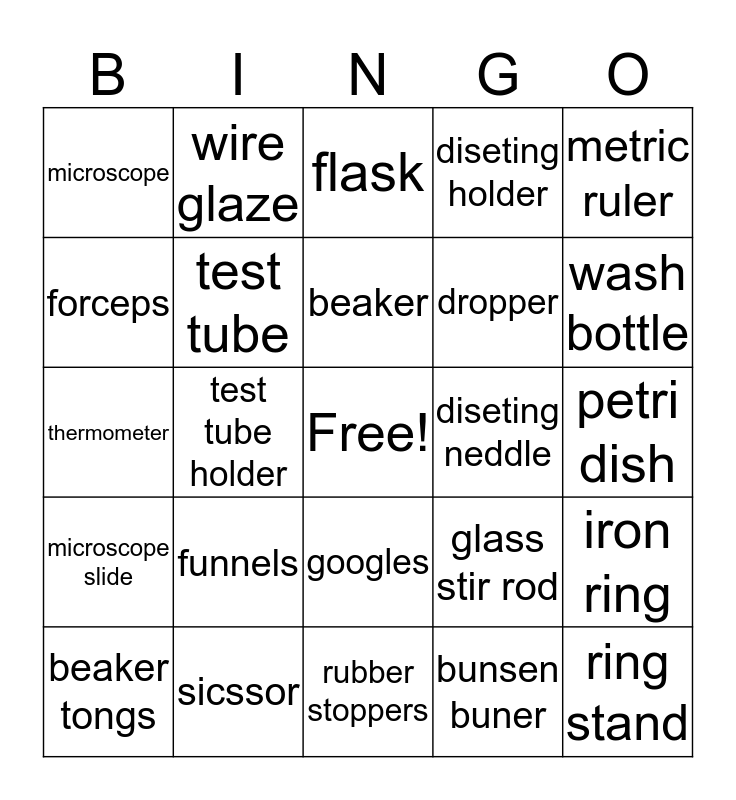 | B | I | N | G | O |
|---|---|---|---|---|
| microscope | wire glaze | flask | diseting holder | metric ruler |
| forceps | test tube | beaker | dropper | wash bottle |
| thermometer | test tube holder | Free! | diseting neddle | petri dish |
| microscope slide | funnels | googles | glass stir rod | iron ring |
| beaker tongs | sicssor | rubber stoppers | bunsen buner | ring stand |